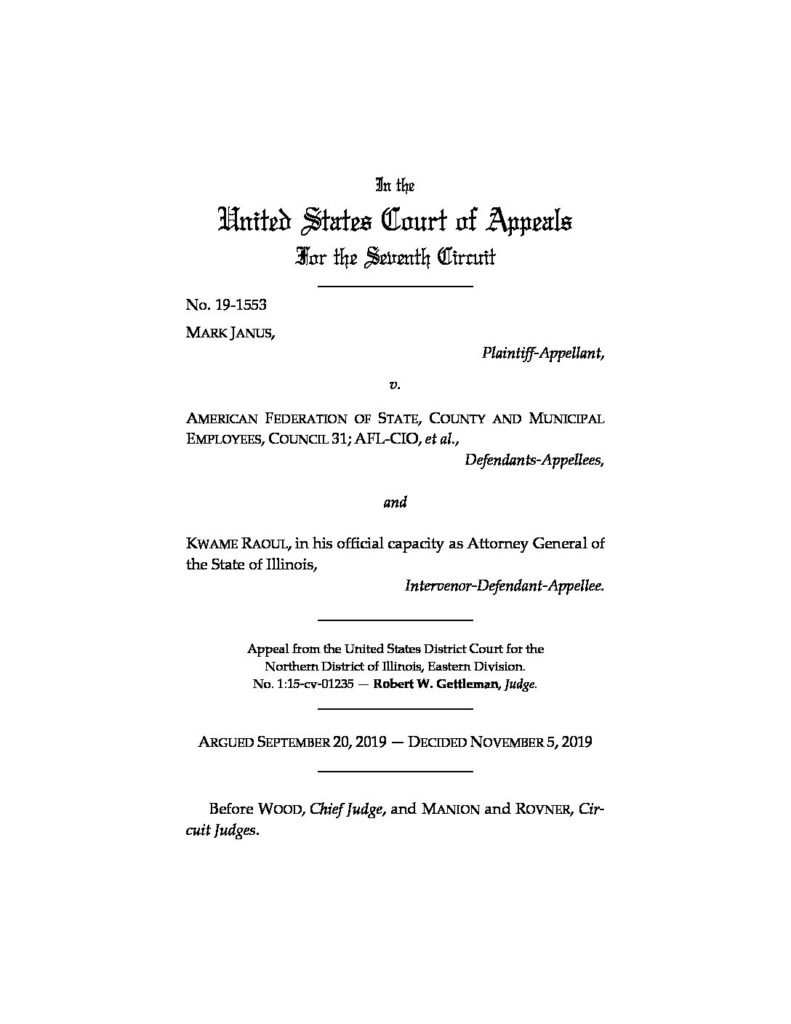 In the
United States Court of Appeals
For the Seventh Circuit

No. 19-1553
MARK JANUS,
Plaintiff-Appellant,

v.

AMERICAN FEDERATION OF STATE, COUNTY AND MUNICIPAL EMPLOYEES, COUNCIL 31; AFL-CIO, et al.,
Defendants-Appellees,

and

KWAME RAOUL, in his official capacity as Attorney General of the State of Illinois,
Intervenor-Defendant-Appellee.

Appeal from the United States District Court for the Northern District of Illinois, Eastern Division.
No. 1:15-cv-01235 — Robert W. Gettleman, Judge.

ARGUED SEPTEMBER 20, 2019 — DECIDED NOVEMBER 5, 2019

Before WOOD, Chief Judge, and MANION and ROVNER, Circuit Judges.